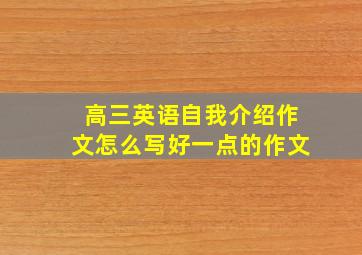 高三英语自我介绍作文怎么写好一点的作文